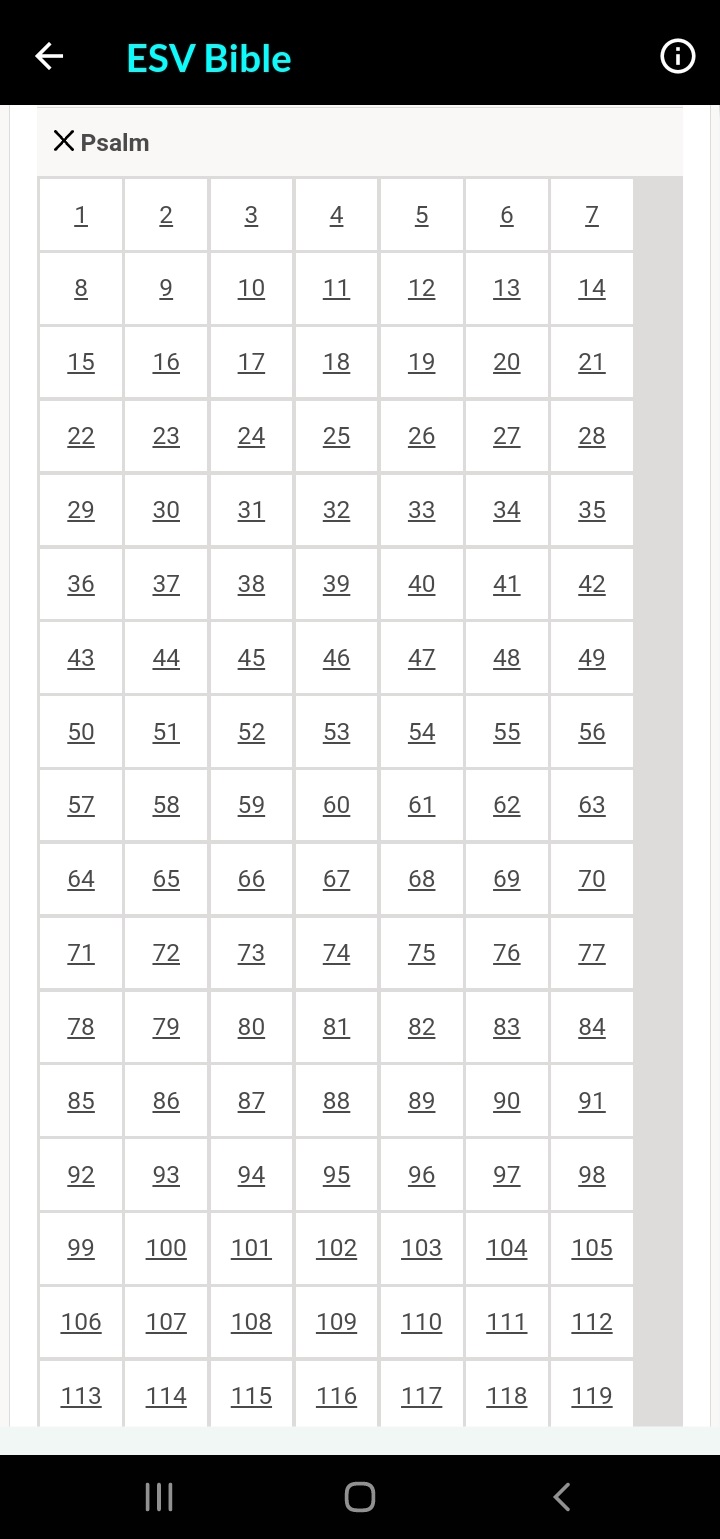 ESV Bible

Psalm

| 1 | 2 | 3 | 4 | 5 | 6 | 7 |
|---|---|---|---|---|---|---|
| 8 | 9 | 10 | 11 | 12 | 13 | 14 |
| 15 | 16 | 17 | 18 | 19 | 20 | 21 |
| 22 | 23 | 24 | 25 | 26 | 27 | 28 |
| 29 | 30 | 31 | 32 | 33 | 34 | 35 |
| 36 | 37 | 38 | 39 | 40 | 41 | 42 |
| 43 | 44 | 45 | 46 | 47 | 48 | 49 |
| 50 | 51 | 52 | 53 | 54 | 55 | 56 |
| 57 | 58 | 59 | 60 | 61 | 62 | 63 |
| 64 | 65 | 66 | 67 | 68 | 69 | 70 |
| 71 | 72 | 73 | 74 | 75 | 76 | 77 |
| 78 | 79 | 80 | 81 | 82 | 83 | 84 |
| 85 | 86 | 87 | 88 | 89 | 90 | 91 |
| 92 | 93 | 94 | 95 | 96 | 97 | 98 |
| 99 | 100 | 101 | 102 | 103 | 104 | 105 |
| 106 | 107 | 108 | 109 | 110 | 111 | 112 |
| 113 | 114 | 115 | 116 | 117 | 118 | 119 |